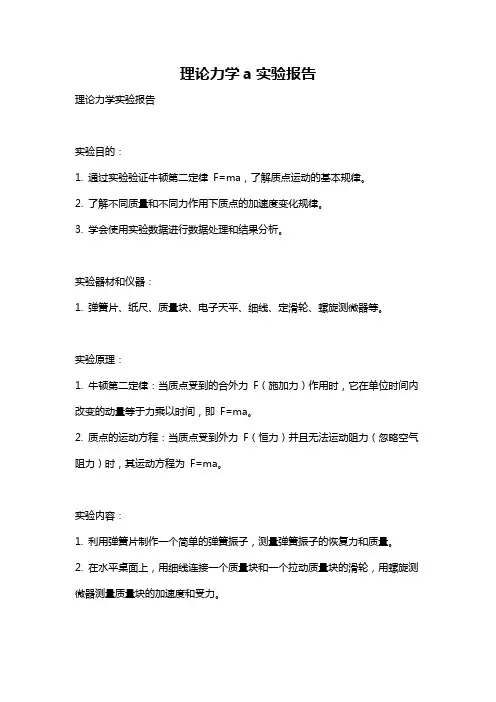 理论力学 a 实验报告

理论力学实验报告

实验目的：

1. 通过实验验证牛顿第二定律 F=ma，了解质点运动的基本规律。

2. 了解不同质量和不同力作用下质点的加速度变化规律。

3. 学会使用实验数据进行数据处理和结果分析。

实验器材和仪器：

1. 弹簧片、纸尺、质量块、电子天平、细线、定滑轮、螺旋测微器等。

实验原理：

1. 牛顿第二定律：当质点受到的合外力 F（施加力）作用时，它在单位时间内改变的动量等于力乘以时间，即 F=ma。

2. 质点的运动方程：当质点受到外力 F（恒力）并且无法运动阻力（忽略空气阻力）时，其运动方程为 F=ma。

实验内容：

1. 利用弹簧片制作一个简单的弹簧振子，测量弹簧振子的恢复力和质量。

2. 在水平桌面上，用细线连接一个质量块和一个拉动质量块的滑轮，用螺旋测微器测量质量块的加速度和受力。